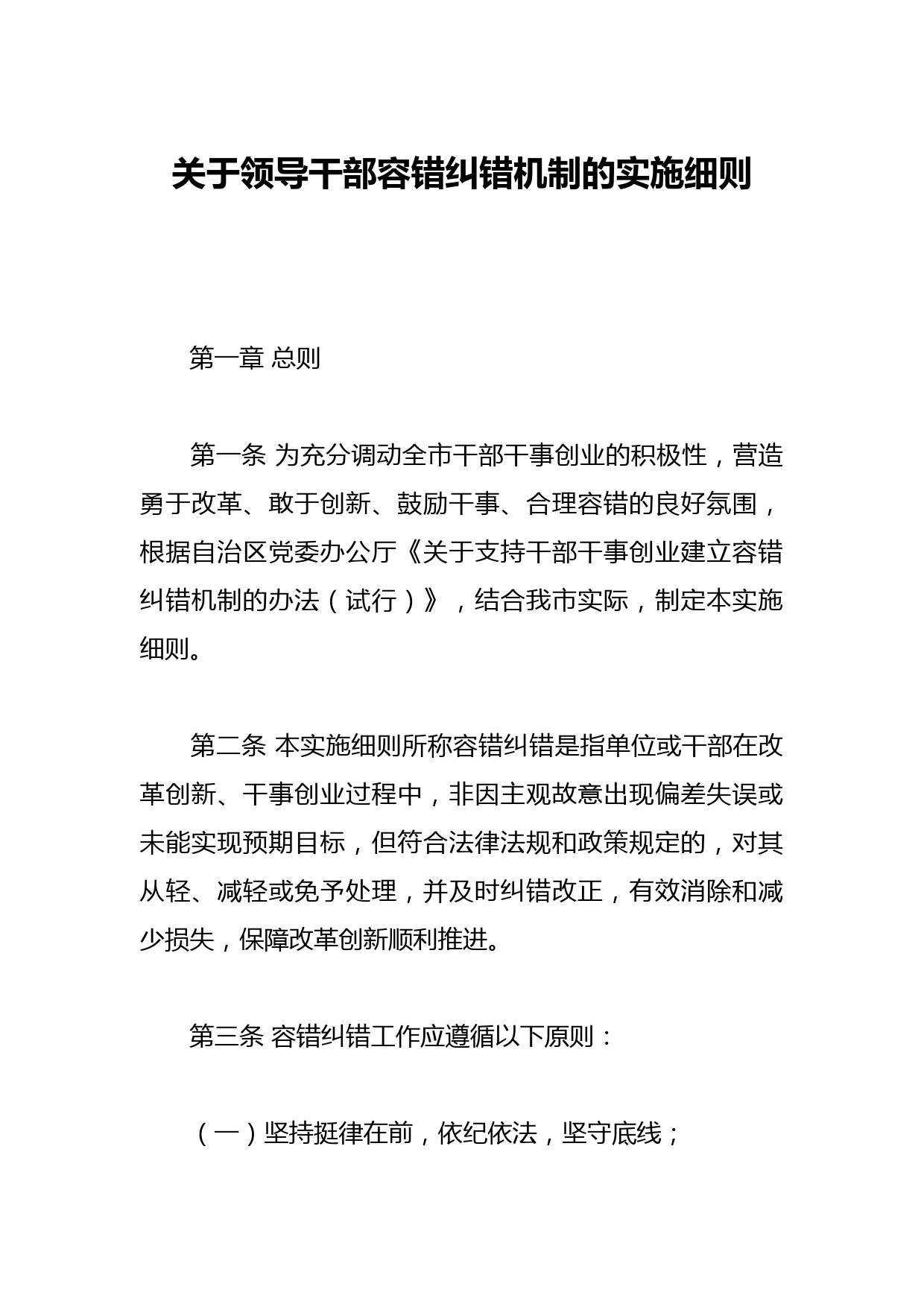 关于领导干部容错纠错机制的实施细则

第一章 总则

第一条 为充分调动全市干部干事创业的积极性，营造勇于改革、敢于创新、鼓励干事、合理容错的良好氛围，根据自治区党委办公厅《关于支持干部干事创业建立容错纠错机制的办法（试行）》，结合我市实际，制定本实施细则。

第二条 本实施细则所称容错纠错是指单位或干部在改革创新、干事创业过程中，非因主观故意出现偏差失误或未能实现预期目标，但符合法律法规和政策规定的，对其从轻、减轻或免予处理，并及时纠错改正，有效消除和减少损失，保障改革创新顺利推进。

第三条 容错纠错工作应遵循以下原则：

（一）坚持挺律在前，依纪依法，坚守底线；